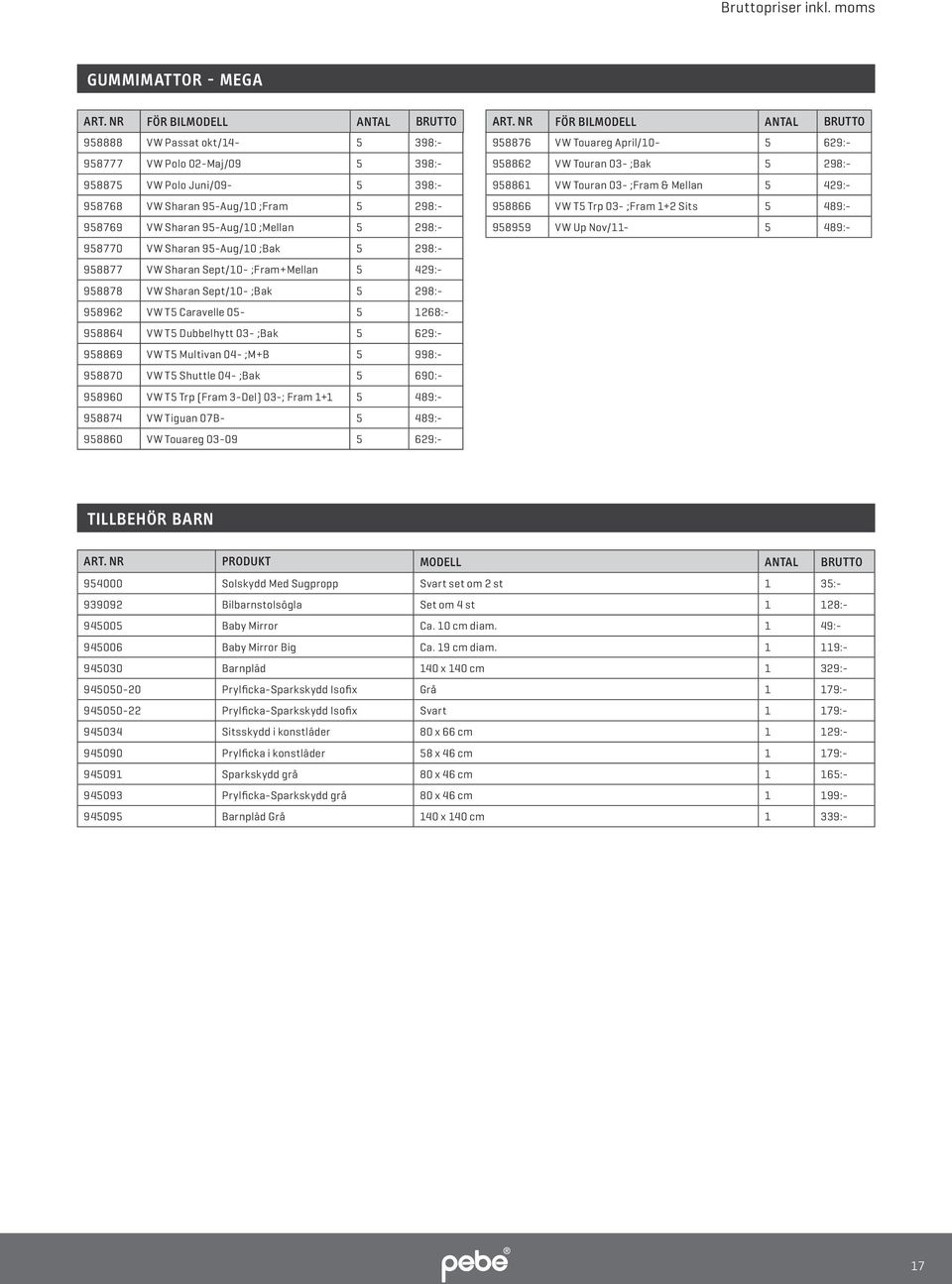 Bruttopriser inkl. moms

GUMMIMATTOR - MEGA

| ART. NR | FÖR BILMODELL | ANTAL | BRUTTO |
|---|---|---|---|
| 958888 | VW Passat okt/14- | 5 | 398:- |
| 958777 | VW Polo 02-Maj/09 | 5 | 398:- |
| 958875 | VW Polo Juni/09- | 5 | 398:- |
| 958768 | VW Sharan 95-Aug/10 ;Fram | 5 | 298:- |
| 958769 | VW Sharan 95-Aug/10 ;Mellan | 5 | 298:- |
| 958770 | VW Sharan 95-Aug/10 ;Bak | 5 | 298:- |
| 958877 | VW Sharan Sept/10- ;Fram+Mellan | 5 | 429:- |
| 958878 | VW Sharan Sept/10- ;Bak | 5 | 298:- |
| 958962 | VW T5 Caravelle 05- | 5 | 1268:- |
| 958864 | VW T5 Dubbelhytt 03- ;Bak | 5 | 629:- |
| 958869 | VW T5 Multivan 04- ;M+B | 5 | 998:- |
| 958870 | VW T5 Shuttle 04- ;Bak | 5 | 690:- |
| 958960 | VW T5 Trp (Fram 3-Del) 03-; Fram 1+1 | 5 | 489:- |
| 958874 | VW Tiguan 07B- | 5 | 489:- |
| 958860 | VW Touareg 03-09 | 5 | 629:- |

| ART. NR | FÖR BILMODELL | ANTAL | BRUTTO |
|---|---|---|---|
| 958876 | VW Touareg April/10- | 5 | 629:- |
| 958862 | VW Touran 03- ;Bak | 5 | 298:- |
| 958861 | VW Touran 03- ;Fram & Mellan | 5 | 429:- |
| 958866 | VW T5 Trp 03- ;Fram 1+2 Sits | 5 | 489:- |
| 958959 | VW Up Nov/11- | 5 | 489:- |

TILLBEHÖR BARN

| ART. NR | PRODUKT | MODELL | ANTAL | BRUTTO |
|---|---|---|---|---|
| 954000 | Solskydd Med Sugpropp | Svart set om 2 st | 1 | 35:- |
| 939092 | Bilbarnstolsögla | Set om 4 st | 1 | 128:- |
| 945005 | Baby Mirror | Ca. 10 cm diam. | 1 | 49:- |
| 945006 | Baby Mirror Big | Ca. 19 cm diam. | 1 | 119:- |
| 945030 | Barnpläd | 140 x 140 cm | 1 | 329:- |
| 945050-20 | Prylficka-Sparkskydd Isofix | Grå | 1 | 179:- |
| 945050-22 | Prylficka-Sparkskydd Isofix | Svart | 1 | 179:- |
| 945034 | Sitsskydd i konstläder | 80 x 66 cm | 1 | 129:- |
| 945090 | Prylficka i konstläder | 58 x 46 cm | 1 | 179:- |
| 945091 | Sparkskydd grå | 80 x 46 cm | 1 | 165:- |
| 945093 | Prylficka-Sparkskydd grå | 80 x 46 cm | 1 | 199:- |
| 945095 | Barnpläd Grå | 140 x 140 cm | 1 | 339:- |

pebe®

17